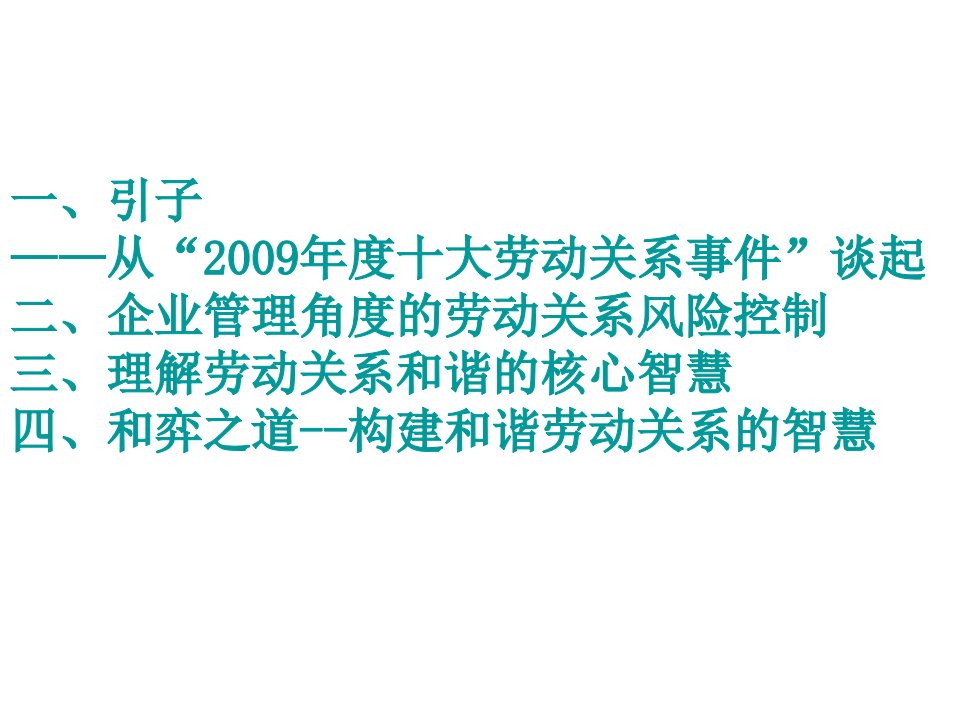 一、引子
——从“2009年度十大劳动关系事件”谈起
二、企业管理角度的劳动关系风险控制
三、理解劳动关系和谐的核心智慧
四、和弈之道--构建和谐劳动关系的智慧